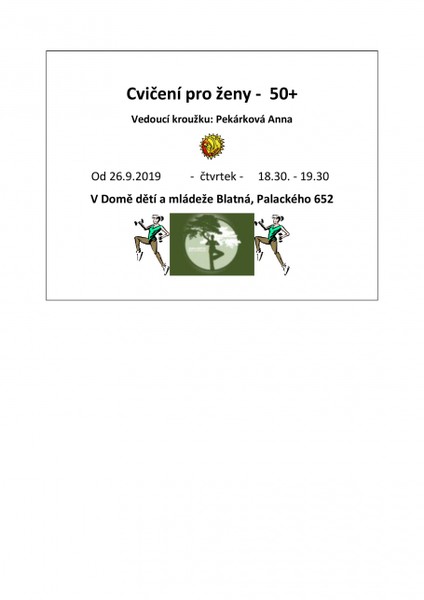 Cvičení pro ženy - 50+

Vedoucí kroužku: Pekárková Anna

Od 26.9.2019 - čtvrtek - 18.30. - 19.30

V Domě dětí a mládeže Blatná, Palackého 652